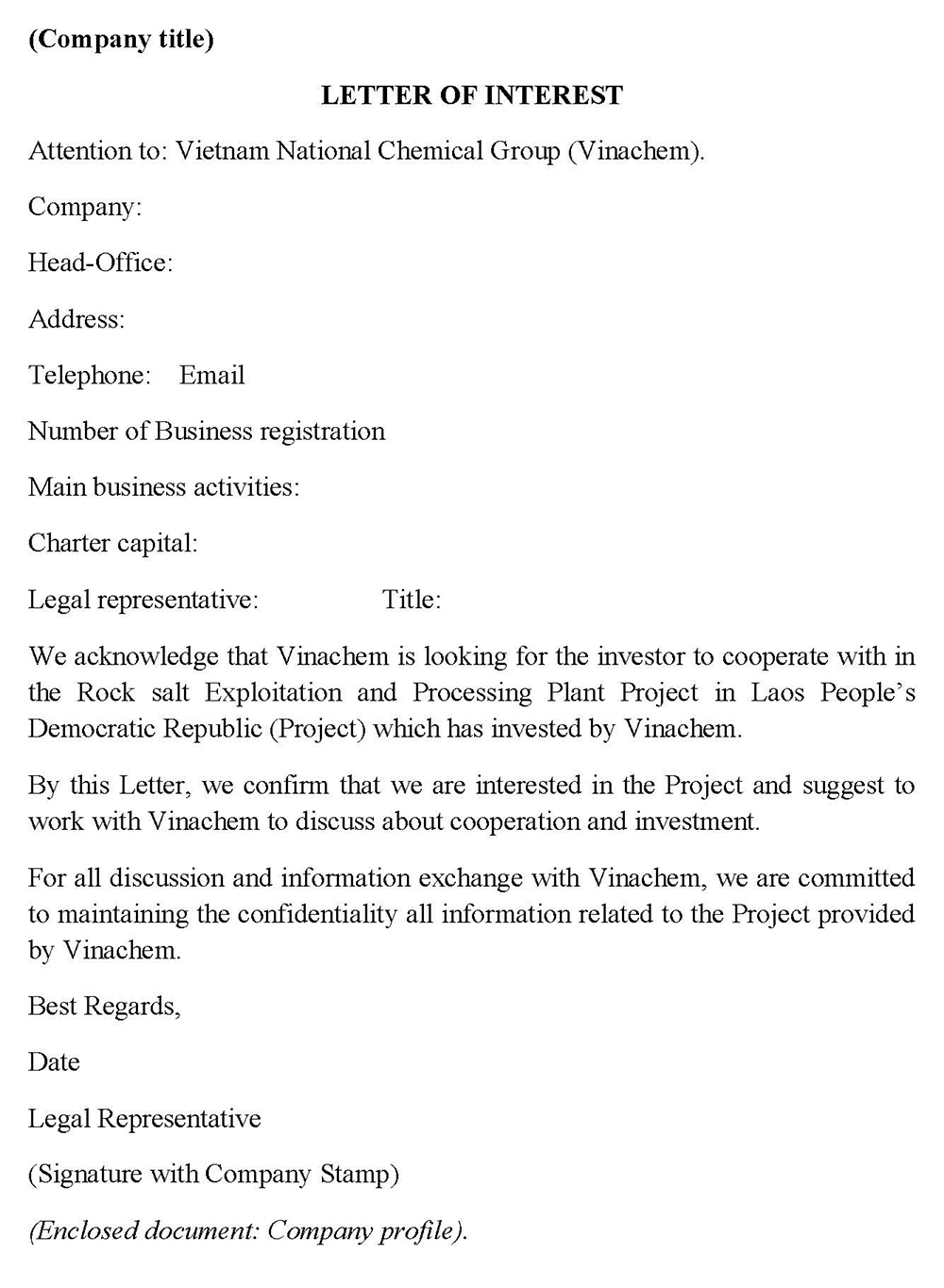 (Company title)

LETTER OF INTEREST

Attention to: Vietnam National Chemical Group (Vinachem).

Company:

Head-Office:

Address:

Telephone: Email

Number of Business registration

Main business activities:

Charter capital:

Legal representative: Title:

We acknowledge that Vinachem is looking for the investor to cooperate with in the Rock salt Exploitation and Processing Plant Project in Laos People's Democratic Republic (Project) which has invested by Vinachem.

By this Letter, we confirm that we are interested in the Project and suggest to work with Vinachem to discuss about cooperation and investment.

For all discussion and information exchange with Vinachem, we are committed to maintaining the confidentiality all information related to the Project provided by Vinachem.

Best Regards,

Date

Legal Representative

(Signature with Company Stamp)

(Enclosed document: Company profile).